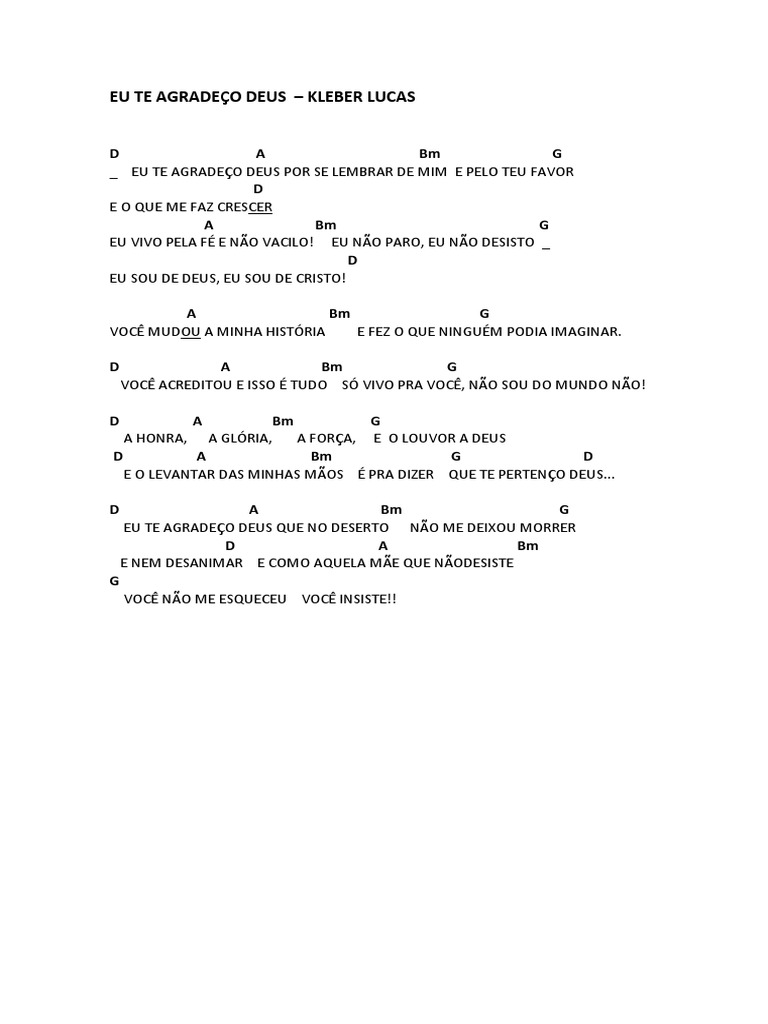 EU TE AGRADEÇO DEUS – KLEBER LUCAS

D A Bm G
_ EU TE AGRADEÇO DEUS POR SE LEMBRAR DE MIM E PELO TEU FAVOR
D
E O QUE ME FAZ CRESCER
A Bm G
EU VIVO PELA FÉ E NÃO VACILO! EU NÃO PARO, EU NÃO DESISTO _
D
EU SOU DE DEUS, EU SOU DE CRISTO!

A Bm G
VOCÊ MUDOU A MINHA HISTÓRIA E FEZ O QUE NINGUÉM PODIA IMAGINAR.

D A Bm G
VOCÊ ACREDITOU E ISSO É TUDO SÓ VIVO PRA VOCÊ, NÃO SOU DO MUNDO NÃO!

D A Bm G
A HONRA, A GLÓRIA, A FORÇA, E O LOUVOR A DEUS
D A Bm G D
E O LEVANTAR DAS MINHAS MÃOS É PRA DIZER QUE TE PERTENÇO DEUS...

D A Bm G
EU TE AGRADEÇO DEUS QUE NO DESERTO NÃO ME DEIXOU MORRER
D A Bm
E NEM DESANIMAR E COMO AQUELA MÃE QUE NÃODESISTE
G
VOCÊ NÃO ME ESQUECEU VOCÊ INSISTE!!